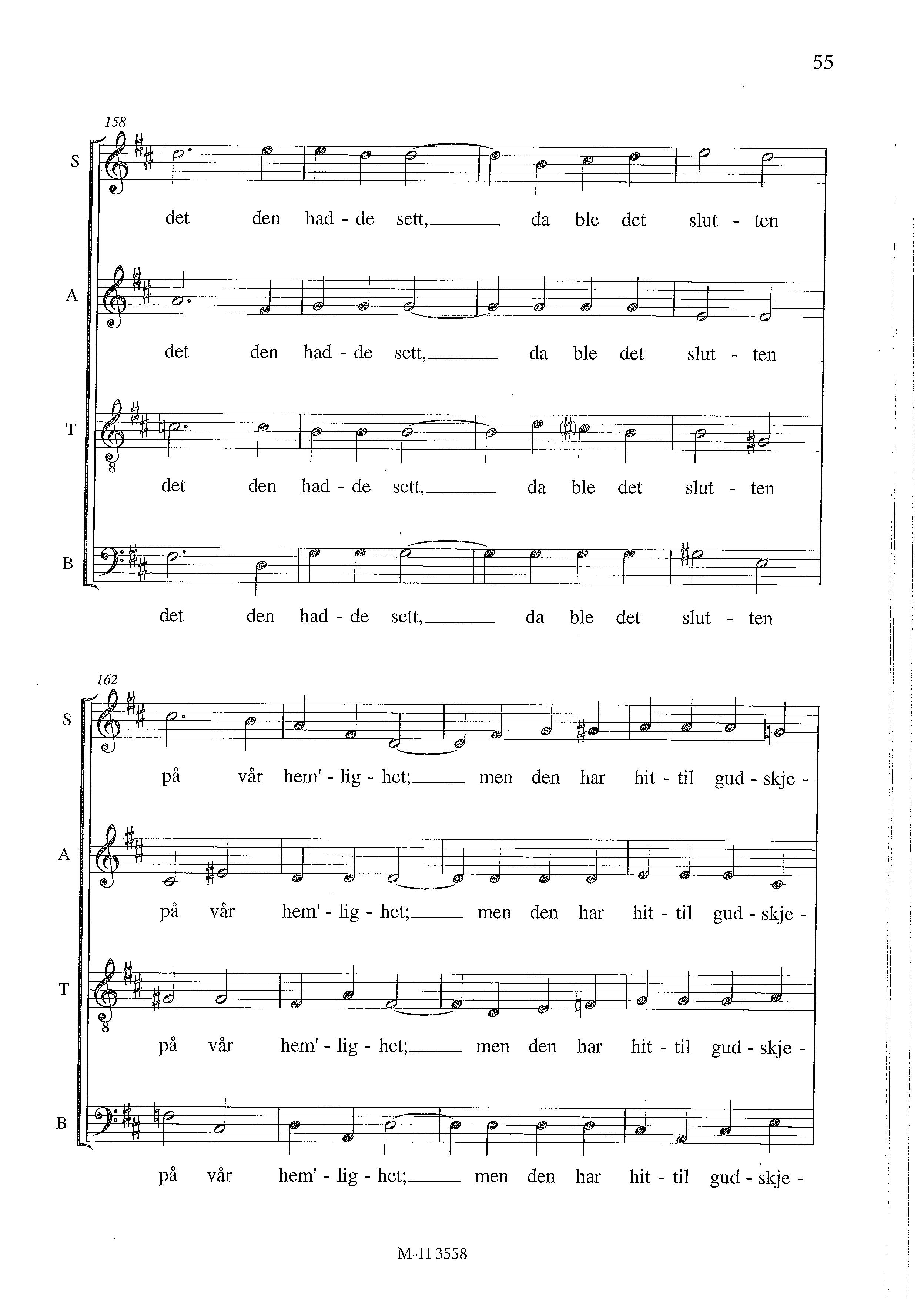 55

158

S
det den had - de sett, da ble det slut - ten

A
det den had - de sett, da ble det slut - ten

T
det den had - de sett, da ble det slut - ten

B
det den had - de sett, da ble det slut - ten

162

S
på vår hem' - lig - het; men den har hit - til gud - skje -

A
på vår hem' - lig - het; men den har hit - til gud - skje -

T
på vår hem' - lig - het; men den har hit - til gud - skje -

B
på vår hem' - lig - het; men den har hit - til gud - skje -

M-H 3558